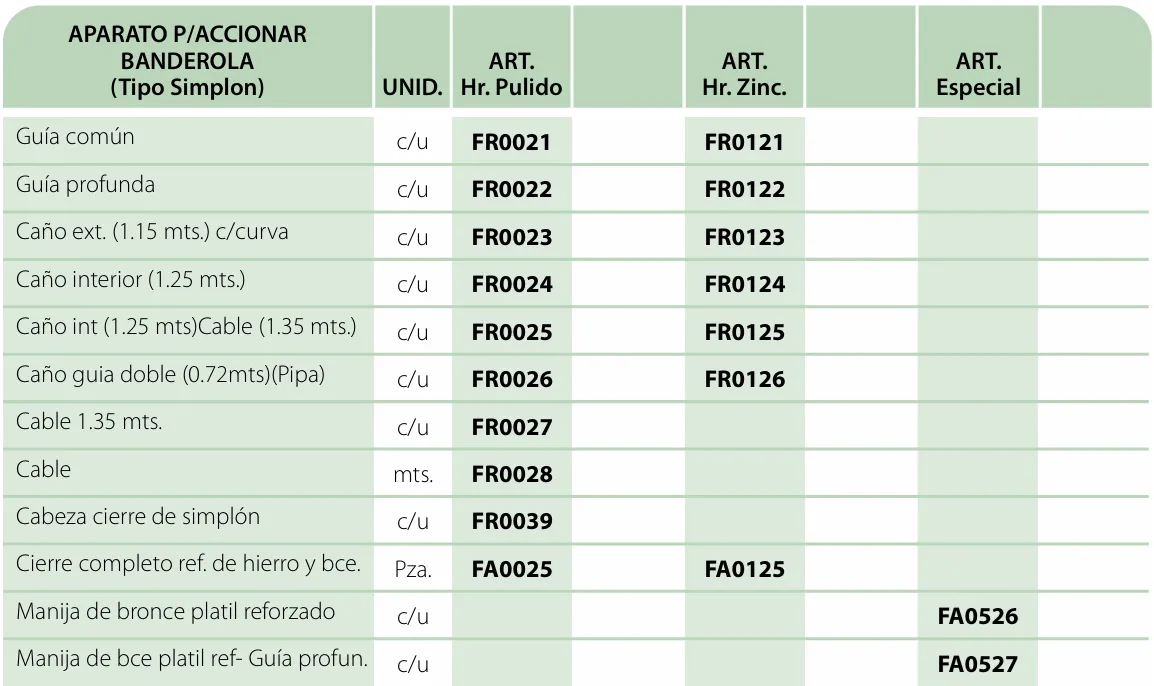 | APARATO P/ACCIONAR BANDEROLA (Tipo Simplon) | UNID. | ART. Hr. Pulido | | ART. Hr. Zinc. | | ART. Especial | |
|---|---|---|---|---|---|---|---|
| Guía común | c/u | FR0021 | | FR0121 | | | |
| Guía profunda | c/u | FR0022 | | FR0122 | | | |
| Caño ext. (1.15 mts.) c/curva | c/u | FR0023 | | FR0123 | | | |
| Caño interior (1.25 mts.) | c/u | FR0024 | | FR0124 | | | |
| Caño int (1.25 mts)Cable (1.35 mts.) | c/u | FR0025 | | FR0125 | | | |
| Caño guia doble (0.72mts)(Pipa) | c/u | FR0026 | | FR0126 | | | |
| Cable 1.35 mts. | c/u | FR0027 | | | | | |
| Cable | mts. | FR0028 | | | | | |
| Cabeza cierre de simplón | c/u | FR0039 | | | | | |
| Cierre completo ref. de hierro y bce. | Pza. | FA0025 | | FA0125 | | | |
| Manija de bronce platil reforzado | c/u | | | | | FA0526 | |
| Manija de bce platil ref- Guía profun. | c/u | | | | | FA0527 | |